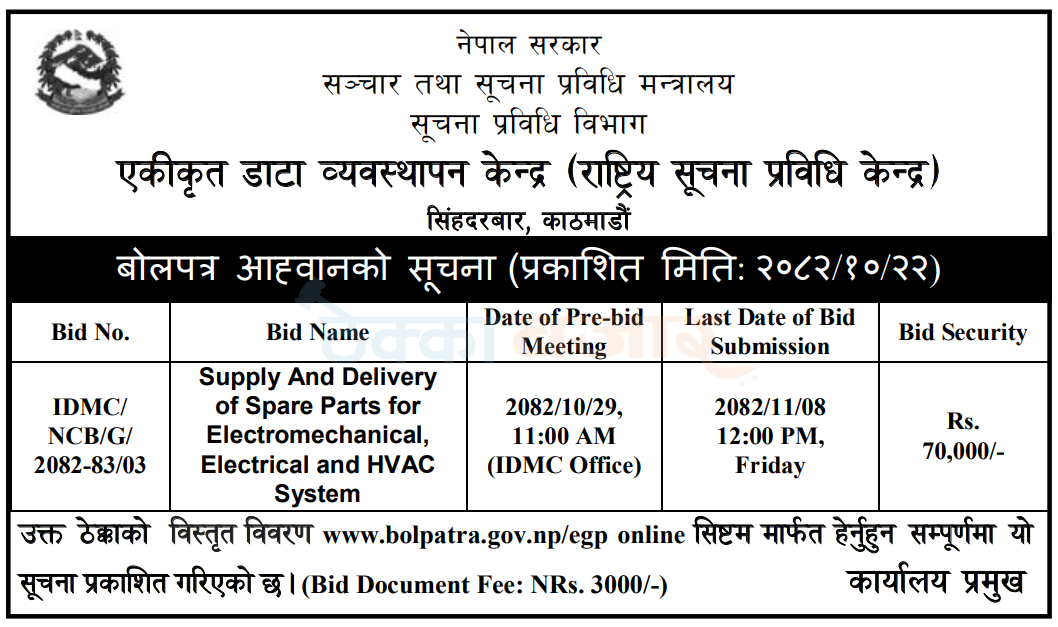 नेपाल सरकार
सञ्चार तथा सूचना प्रविधि मन्त्रालय
सूचना प्रविधि विभाग
एकीकृत डाटा व्यवस्थापन केन्द्र (राष्ट्रिय सूचना प्रविधि केन्द्र)
सिंहदरबार, काठमाडौं

बोलपत्र आह्वानको सूचना (प्रकाशित मिति: २०८२/१०/२२)

| Bid No. | Bid Name | Date of Pre-bid Meeting | Last Date of Bid Submission | Bid Security |
|---|---|---|---|---|
| IDMC/ NCB/G/ 2082-83/03 | Supply And Delivery of Spare Parts for Electromechanical, Electrical and HVAC System | 2082/10/29, 11:00 AM (IDMC Office) | 2082/11/08 12:00 PM, Friday | Rs. 70,000/- |

उक्त ठेक्काको विस्तृत विवरण www.bolpatra.gov.np/egp online सिष्टम मार्फत हेर्नुहुन सम्पूर्णमा यो सूचना प्रकाशित गरिएको छ। (Bid Document Fee: NRs. 3000/-)

कार्यालय प्रमुख